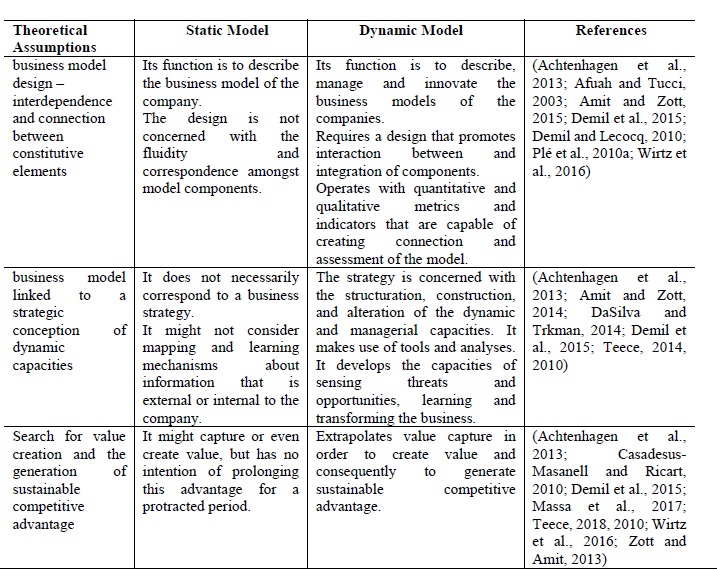 | Theoretical Assumptions | Static Model | Dynamic Model | References |
|---|---|---|---|
| business model design – interdependence and connection between constitutive elements | Its function is to describe the business model of the company. The design is not concerned with the fluidity and correspondence amongst model components. | Its function is to describe, manage and innovate the business models of the companies. Requires a design that promotes interaction between and integration of components. Operates with quantitative and qualitative metrics and indicators that are capable of creating connection and assessment of the model. | (Achtenhagen et al., 2013; Afuah and Tucci, 2003; Amit and Zott, 2015; Demil et al., 2015; Demil and Lecocq, 2010; Plé et al., 2010a; Wirtz et al., 2016) |
| business model linked to a strategic conception of dynamic capacities | It does not necessarily correspond to a business strategy. It might not consider mapping and learning mechanisms about information that is external or internal to the company. | The strategy is concerned with the structuration, construction, and alteration of the dynamic and managerial capacities. It makes use of tools and analyses. It develops the capacities of sensing threats and opportunities, learning and transforming the business. | (Achtenhagen et al., 2013; Amit and Zott, 2014; DaSilva and Trkman, 2014; Demil et al., 2015; Teece, 2014, 2010) |
| Search for value creation and the generation of sustainable competitive advantage | It might capture or even create value, but has no intention of prolonging this advantage for a protracted period. | Extrapolates value capture in order to create value and consequently to generate sustainable competitive advantage. | (Achtenhagen et al., 2013; Casadesus-Masanell and Ricart, 2010; Demil et al., 2015; Massa et al., 2017; Teece, 2018, 2010; Wirtz et al., 2016; Zott and Amit, 2013) |